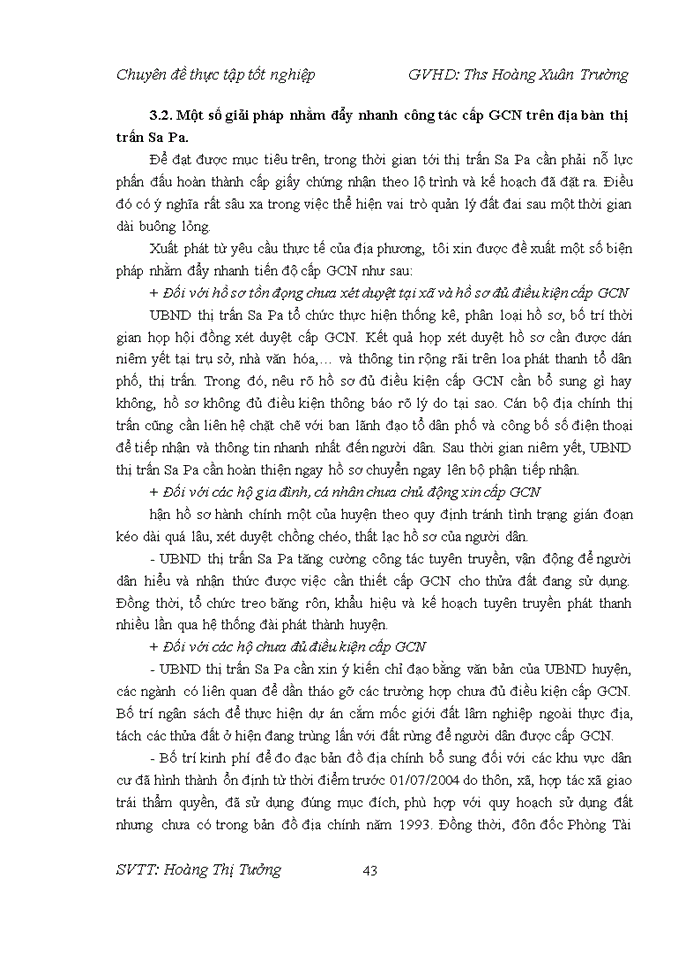 Chuyên đề thực tập tốt nghiệp GVHD: Ths Hoàng Xuân Trường

3.2. Một số giải pháp nhằm đẩy nhanh công tác cấp GCN trên địa bàn thị trấn Sa Pa.

Để đạt được mục tiêu trên, trong thời gian tới thị trấn Sa Pa cần phải nỗ lực phấn đấu hoàn thành cấp giấy chứng nhận theo lộ trình và kế hoạch đã đặt ra. Điều đó có ý nghĩa rất sâu xa trong việc thể hiện vai trò quản lý đất đai sau một thời gian dài buông lỏng.

Xuất phát từ yêu cầu thực tế của địa phương, tôi xin được đề xuất một số biện pháp nhằm đẩy nhanh tiến độ cấp GCN như sau:

+ Đối với hồ sơ tồn đọng chưa xét duyệt tại xã và hồ sơ đủ điều kiện cấp GCN

UBND thị trấn Sa Pa tổ chức thực hiện thống kê, phân loại hồ sơ, bố trí thời gian họp hội đồng xét duyệt cấp GCN. Kết quả họp xét duyệt hồ sơ cần được dán niêm yết tại trụ sở, nhà văn hóa,... và thông tin rộng rãi trên loa phát thanh tổ dân phố, thị trấn. Trong đó, nêu rõ hồ sơ đủ điều kiện cấp GCN cần bổ sung gì hay không, hồ sơ không đủ điều kiện thông báo rõ lý do tại sao. Cán bộ địa chính thị trấn cũng cần liên hệ chặt chẽ với ban lãnh đạo tổ dân phố và công bố số điện thoại để tiếp nhận và thông tin nhanh nhất đến người dân. Sau thời gian niêm yết, UBND thị trấn Sa Pa cần hoàn thiện ngay hồ sơ chuyển ngay lên bộ phận tiếp nhận.

+ Đối với các hộ gia đình, cá nhân chưa chủ động xin cấp GCN

hận hồ sơ hành chính một của huyện theo quy định tránh tình trạng gián đoạn kéo dài quá lâu, xét duyệt chồng chéo, thất lạc hồ sơ của người dân.

- UBND thị trấn Sa Pa tăng cường công tác tuyên truyền, vận động để người dân hiểu và nhận thức được việc cần thiết cấp GCN cho thửa đất đang sử dụng. Đồng thời, tổ chức treo băng rôn, khẩu hiệu và kế hoạch tuyên truyền phát thanh nhiều lần qua hệ thống đài phát thành huyện.

+ Đối với các hộ chưa đủ điều kiện cấp GCN

- UBND thị trấn Sa Pa cần xin ý kiến chỉ đạo bằng văn bản của UBND huyện, các ngành có liên quan để dần tháo gỡ các trường hợp chưa đủ điều kiện cấp GCN. Bố trí ngân sách để thực hiện dự án cắm mốc giới đất lâm nghiệp ngoài thực địa, tách các thửa đất ở hiện đang trùng lấn với đất rừng để người dân được cấp GCN.

- Bố trí kinh phí để đo đạc bản đồ địa chính bổ sung đối với các khu vực dân cư đã hình thành ổn định từ thời điểm trước 01/07/2004 do thôn, xã, hợp tác xã giao trái thẩm quyền, đã sử dụng đúng mục đích, phù hợp với quy hoạch sử dụng đất nhưng chưa có trong bản đồ địa chính năm 1993. Đồng thời, đôn đốc Phòng Tài

SVTT: Hoàng Thị Tưởng 43